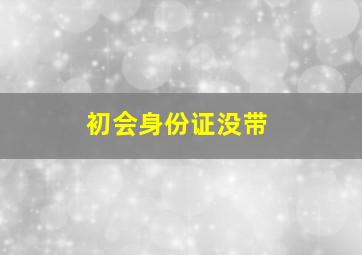 初会身份证没带